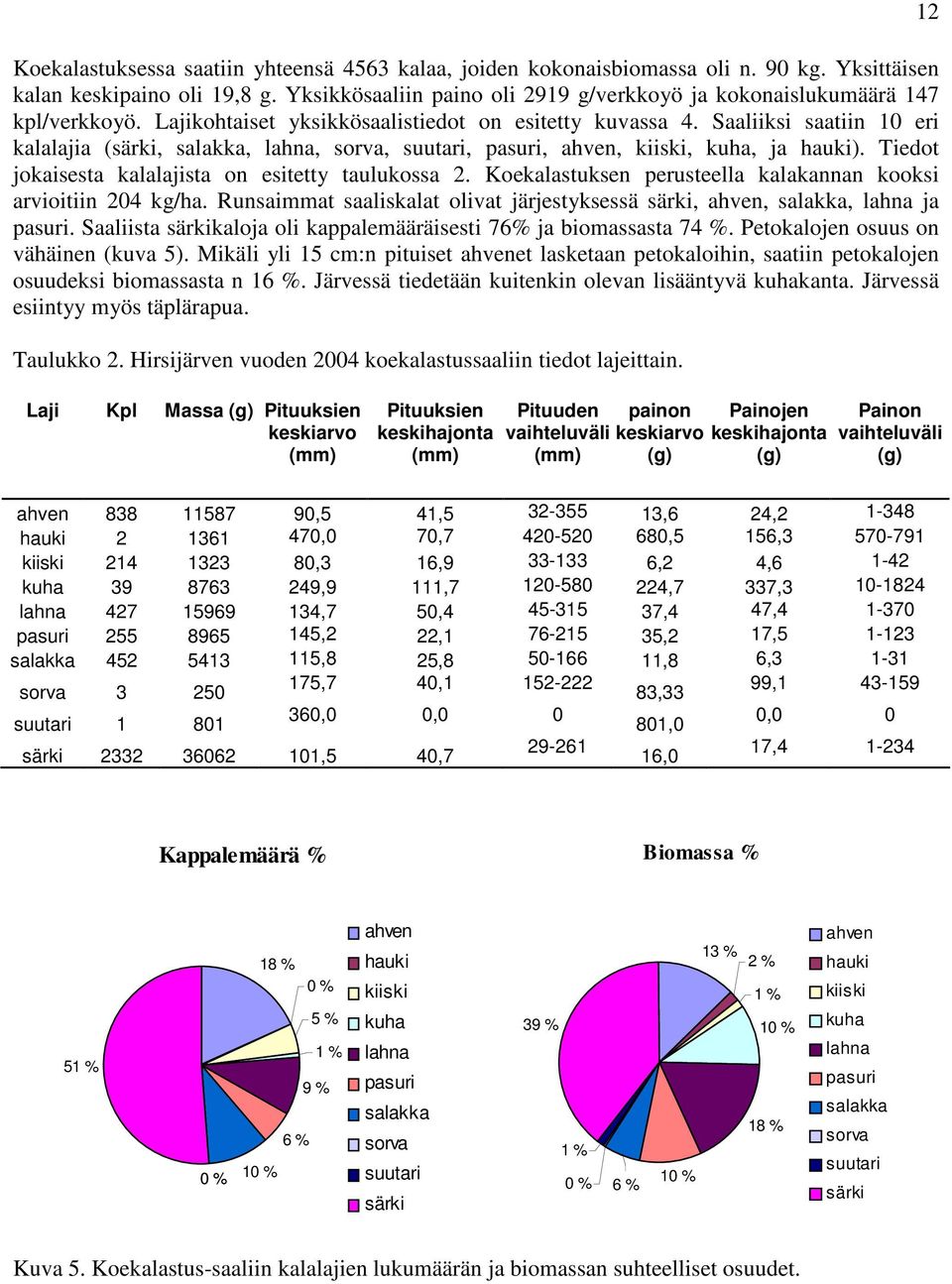 12

Koekalastuksessa saatiin yhteensä 4563 kalaa, joiden kokonaisbiomassa oli n. 90 kg. Yksittäisen kalan keskipaino oli 19,8 g. Yksikkösaaliin paino oli 2919 g/verkkoyö ja kokonaislukumäärä 147 kpl/verkkoyö. Lajikohtaiset yksikkösaalistiedot on esitetty kuvassa 4. Saaliiksi saatiin 10 eri kalalajia (särki, salakka, lahna, sorva, suutari, pasuri, ahven, kiiski, kuha, ja hauki). Tiedot jokaisesta kalalajista on esitetty taulukossa 2. Koekalastuksen perusteella kalakannan kooksi arvioitiin 204 kg/ha. Runsaimmat saaliskalat olivat järjestyksessä särki, ahven, salakka, lahna ja pasuri. Saaliista särkikaloja oli kappalemääräisesti 76% ja biomassasta 74 %. Petokalojen osuus on vähäinen (kuva 5). Mikäli yli 15 cm:n pituiset ahvenet lasketaan petokaloihin, saatiin petokalojen osuudeksi biomassasta n 16 %. Järvessä tiedetään kuitenkin olevan lisääntyvä kuhakanta. Järvessä esiintyy myös täplärapua.

Taulukko 2. Hirsijärven vuoden 2004 koekalastussaaliin tiedot lajeittain.

| Laji | Kpl | Massa (g) | Pituuksien keskiarvo (mm) | Pituuksien keskihajonta (mm) | Pituuden vaihteluväli (mm) | painon keskiarvo (g) | Painojen keskihajonta (g) | Painon vaihteluväli (g) |
|---|---|---|---|---|---|---|---|---|
| ahven | 838 | 11587 | 90,5 | 41,5 | 32-355 | 13,6 | 24,2 | 1-348 |
| hauki | 2 | 1361 | 470,0 | 70,7 | 420-520 | 680,5 | 156,3 | 570-791 |
| kiiski | 214 | 1323 | 80,3 | 16,9 | 33-133 | 6,2 | 4,6 | 1-42 |
| kuha | 39 | 8763 | 249,9 | 111,7 | 120-580 | 224,7 | 337,3 | 10-1824 |
| lahna | 427 | 15969 | 134,7 | 50,4 | 45-315 | 37,4 | 47,4 | 1-370 |
| pasuri | 255 | 8965 | 145,2 | 22,1 | 76-215 | 35,2 | 17,5 | 1-123 |
| salakka | 452 | 5413 | 115,8 | 25,8 | 50-166 | 11,8 | 6,3 | 1-31 |
| sorva | 3 | 250 | 175,7 | 40,1 | 152-222 | 83,33 | 99,1 | 43-159 |
| suutari | 1 | 801 | 360,0 | 0,0 | 0 | 801,0 | 0,0 | 0 |
| särki | 2332 | 36062 | 101,5 | 40,7 | 29-261 | 16,0 | 17,4 | 1-234 |

Kappalemäärä %

18 %
0 %
5 %
1 %
9 %
6 %
10 %
0 %
51 %

ahven
hauki
kiiski
kuha
lahna
pasuri
salakka
sorva
suutari
särki

Biomassa %

13 %
2 %
1 %
10 %
18 %
10 %
6 %
0 %
1 %
39 %

ahven
hauki
kiiski
kuha
lahna
pasuri
salakka
sorva
suutari
särki

Kuva 5. Koekalastus-saaliin kalalajien lukumäärän ja biomassan suhteelliset osuudet.